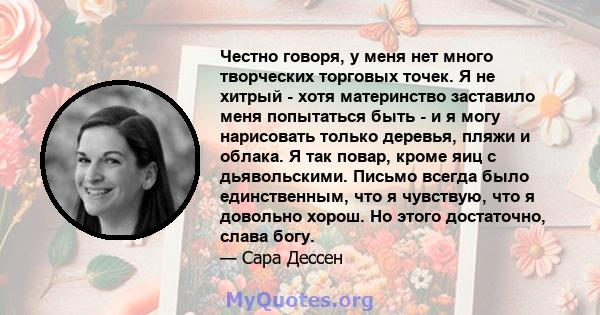 Честно говоря, у меня нет много творческих торговых точек. Я не хитрый - хотя материнство заставило меня попытаться быть - и я могу нарисовать только деревья, пляжи и облака. Я так повар, кроме яиц с дьявольскими. Письмо всегда было единственным, что я чувствую, что я довольно хорош. Но этого достаточно, слава богу.
— Сара Дессен

MyQuotes.org